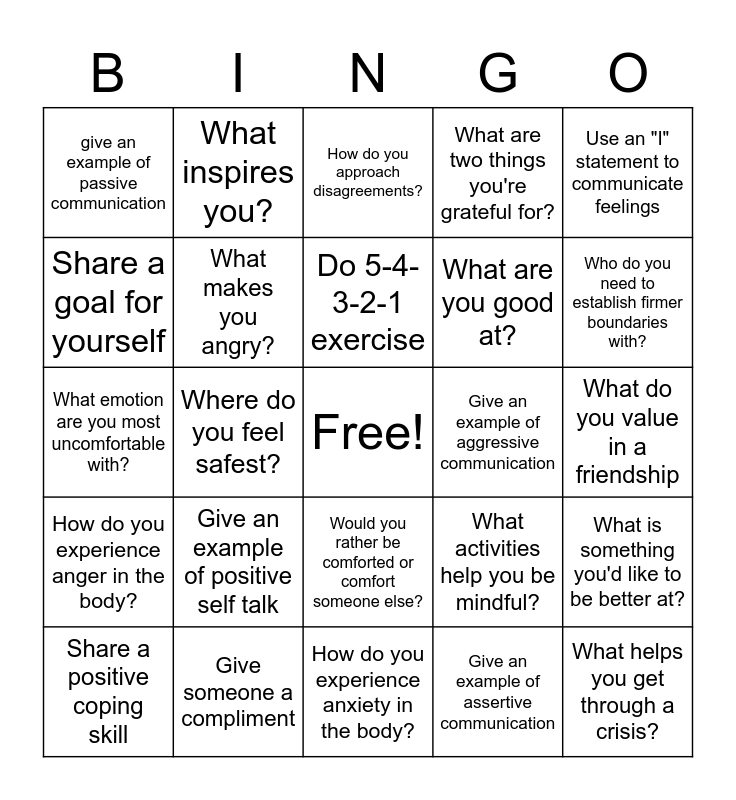 | B | I | N | G | O |
|---|---|---|---|---|
| give an example of passive communication | What inspires you? | How do you approach disagreements? | What are two things you're grateful for? | Use an "I" statement to communicate feelings |
| Share a goal for yourself | What makes you angry? | Do 5-4-3-2-1 exercise | What are you good at? | Who do you need to establish firmer boundaries with? |
| What emotion are you most uncomfortable with? | Where do you feel safest? | Free! | Give an example of aggressive communication | What do you value in a friendship |
| How do you experience anger in the body? | Give an example of positive self talk | Would you rather be comforted or comfort someone else? | What activities help you be mindful? | What is something you'd like to be better at? |
| Share a positive coping skill | Give someone a compliment | How do you experience anxiety in the body? | Give an example of assertive communication | What helps you get through a crisis? |